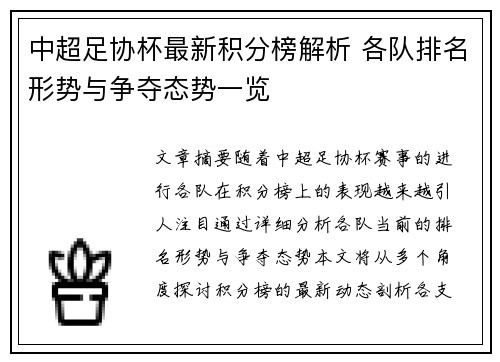 中超足协杯最新积分榜解析 各队排名形势与争夺态势一览

文章摘要随着中超足协杯赛事的进行各队在积分榜上的表现越来越引人注目通过详细分析各队当前的排名形势与争夺态势本文将从多个角度探讨积分榜的最新动态剖析各支